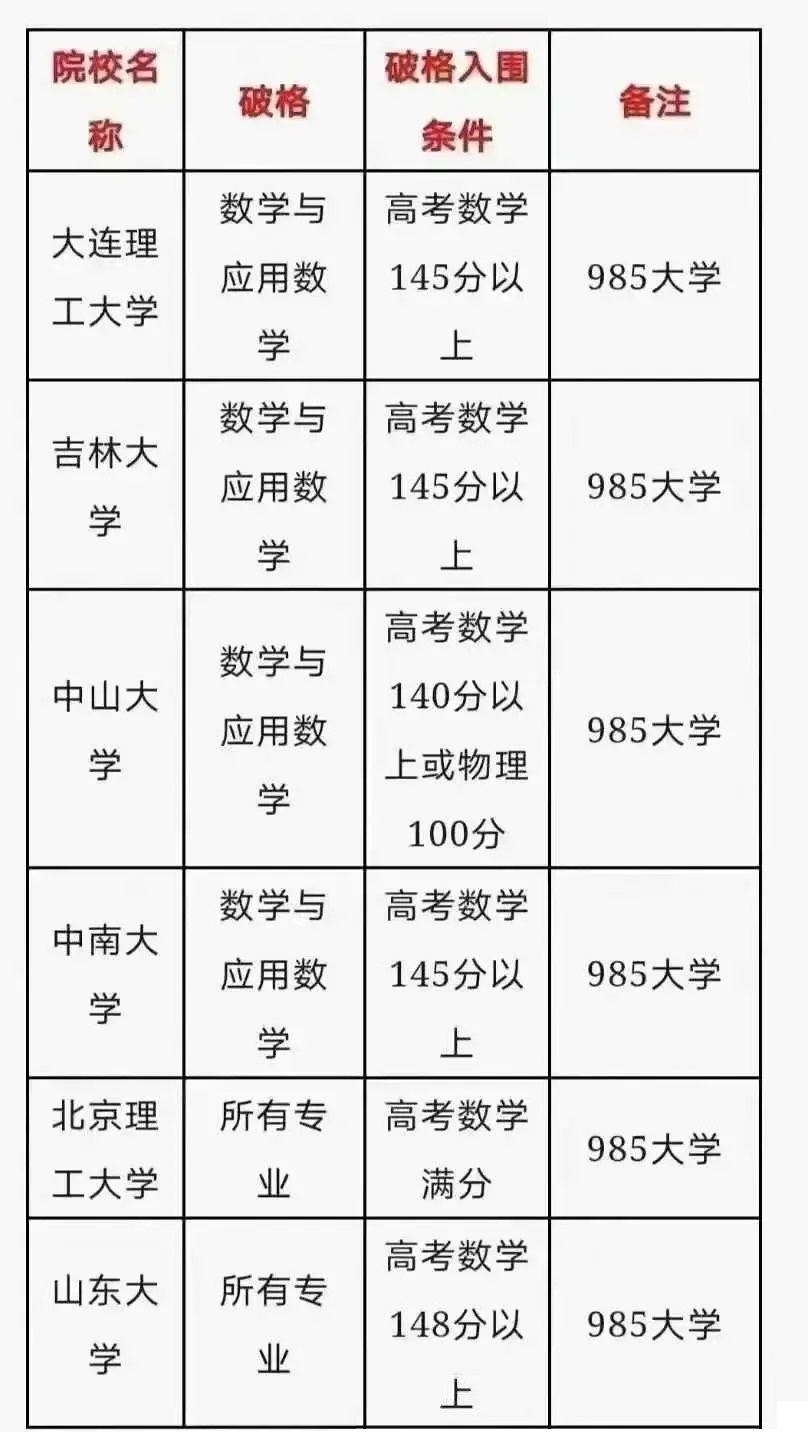 | 院校名称 | 破格 | 破格入围条件 | 备注 |
|---|---|---|---|
| 大连理工大学 | 数学与应用数学 | 高考数学145分以上 | 985大学 |
| 吉林大学 | 数学与应用数学 | 高考数学145分以上 | 985大学 |
| 中山大学 | 数学与应用数学 | 高考数学140分以上或物理100分 | 985大学 |
| 中南大学 | 数学与应用数学 | 高考数学145分以上 | 985大学 |
| 北京理工大学 | 所有专业 | 高考数学满分 | 985大学 |
| 山东大学 | 所有专业 | 高考数学148分以上 | 985大学 |